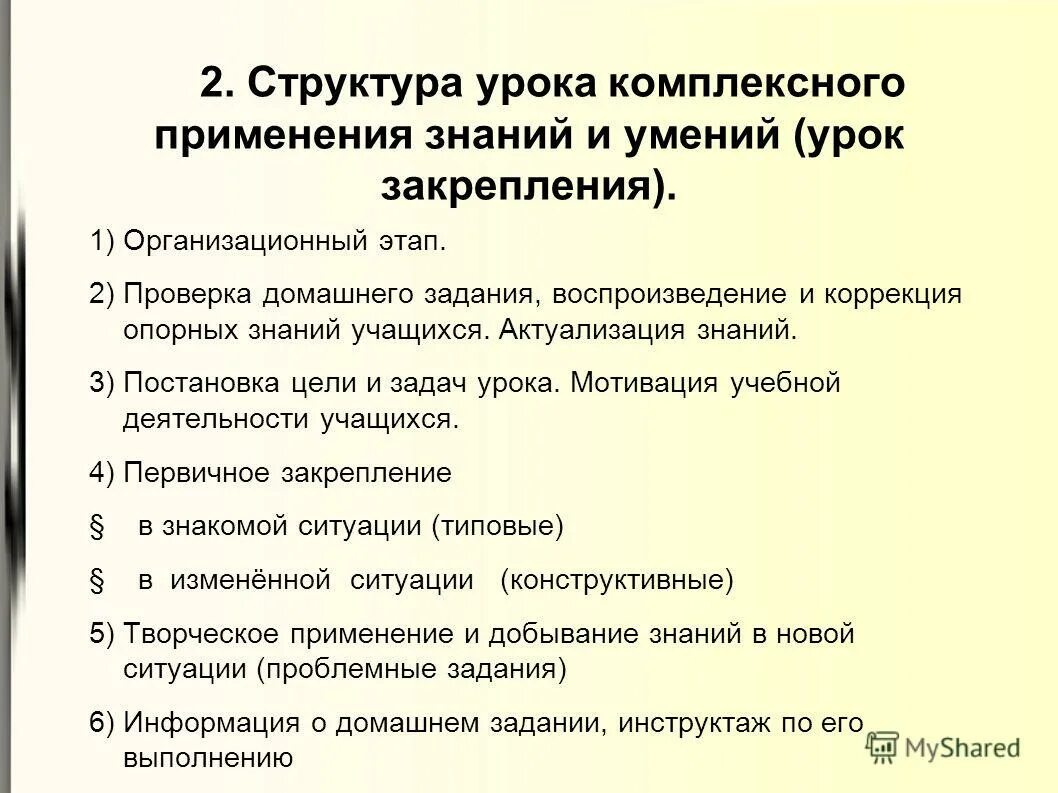 2. Структура урока комплексного применения знаний и умений (урок закрепления).

1) Организационный этап.

2) Проверка домашнего задания, воспроизведение и коррекция опорных знаний учащихся. Актуализация знаний.

3) Постановка цели и задач урока. Мотивация учебной деятельности учащихся.

4) Первичное закрепление

§ в знакомой ситуации (типовые)

§ в изменённой ситуации (конструктивные)

5) Творческое применение и добывание знаний в новой ситуации (проблемные задания)

6) Информация о домашнем задании, инструктаж по его выполнению

MyShared